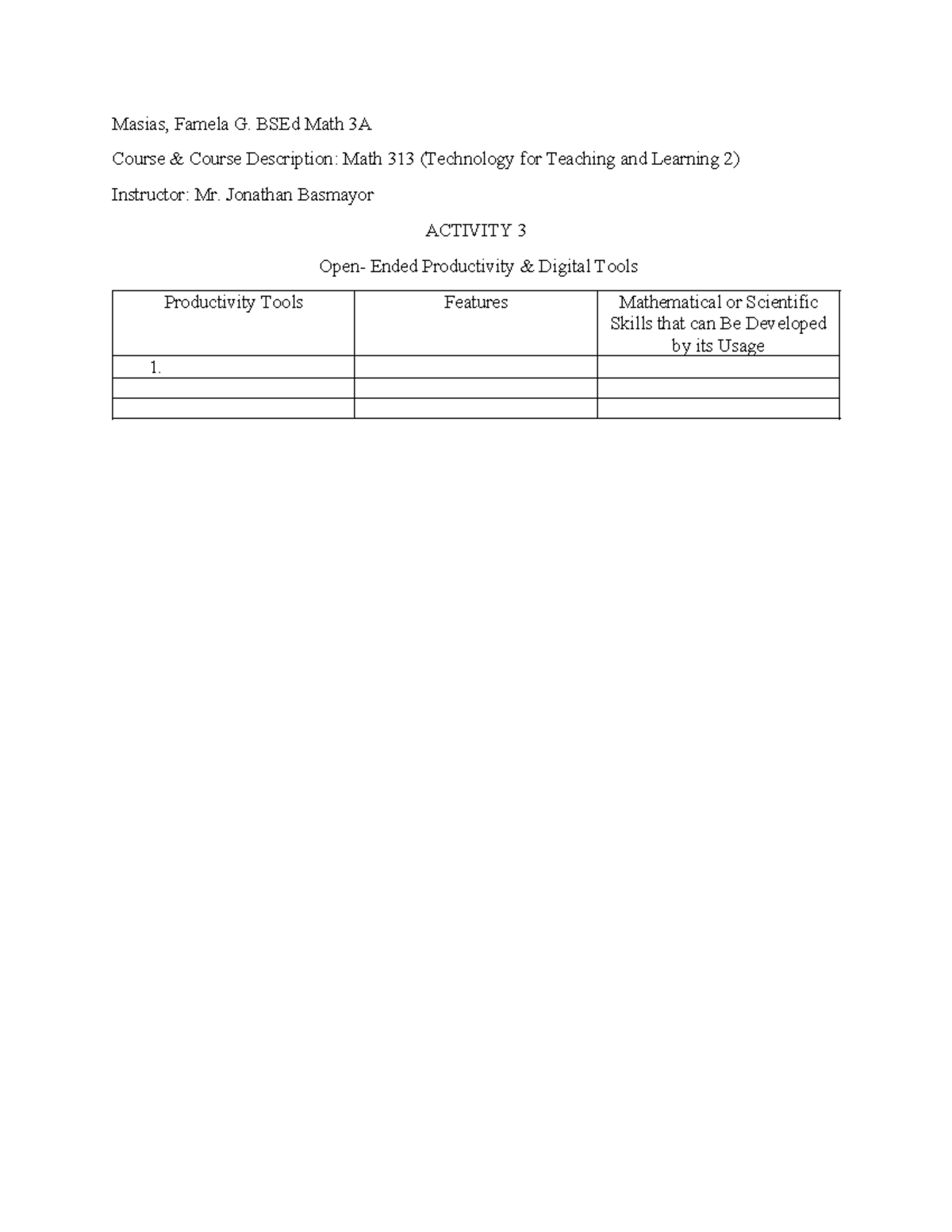 Masias, Famela G. BSEd Math 3A

Course & Course Description: Math 313 (Technology for Teaching and Learning 2)

Instructor: Mr. Jonathan Basmayor

ACTIVITY 3

Open- Ended Productivity & Digital Tools

| Productivity Tools | Features | Mathematical or Scientific Skills that can Be Developed by its Usage |
|---|---|---|
| 1. | | |
| | | |
| | | |